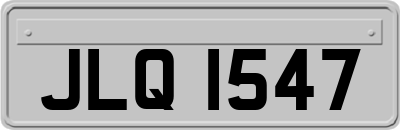 JLQ 1547